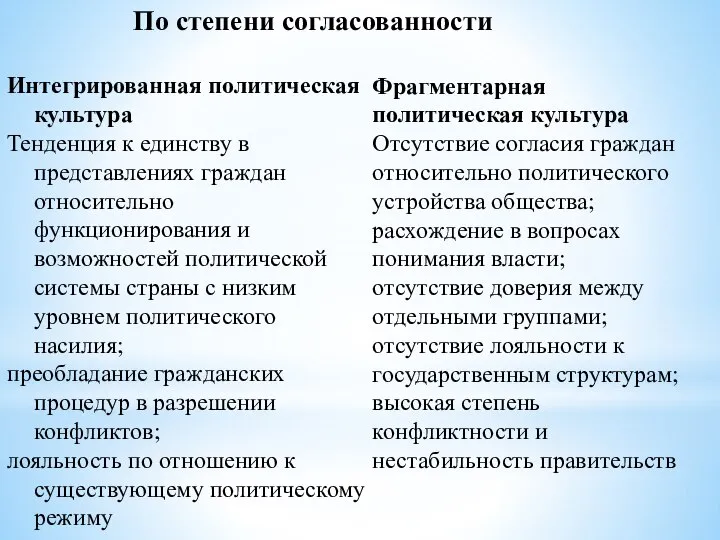 По степени согласованности

Интегрированная политическая культура

Тенденция к единству в представлениях граждан относительно функционирования и возможностей политической системы страны с низким уровнем политического насилия;

преобладание гражданских процедур в разрешении конфликтов;

лояльность по отношению к существующему политическому режиму

Фрагментарная политическая культура

Отсутствие согласия граждан относительно политического устройства общества;

расхождение в вопросах понимания власти;

отсутствие доверия между отдельными группами;

отсутствие лояльности к государственным структурам;

высокая степень конфликтности и нестабильность правительств